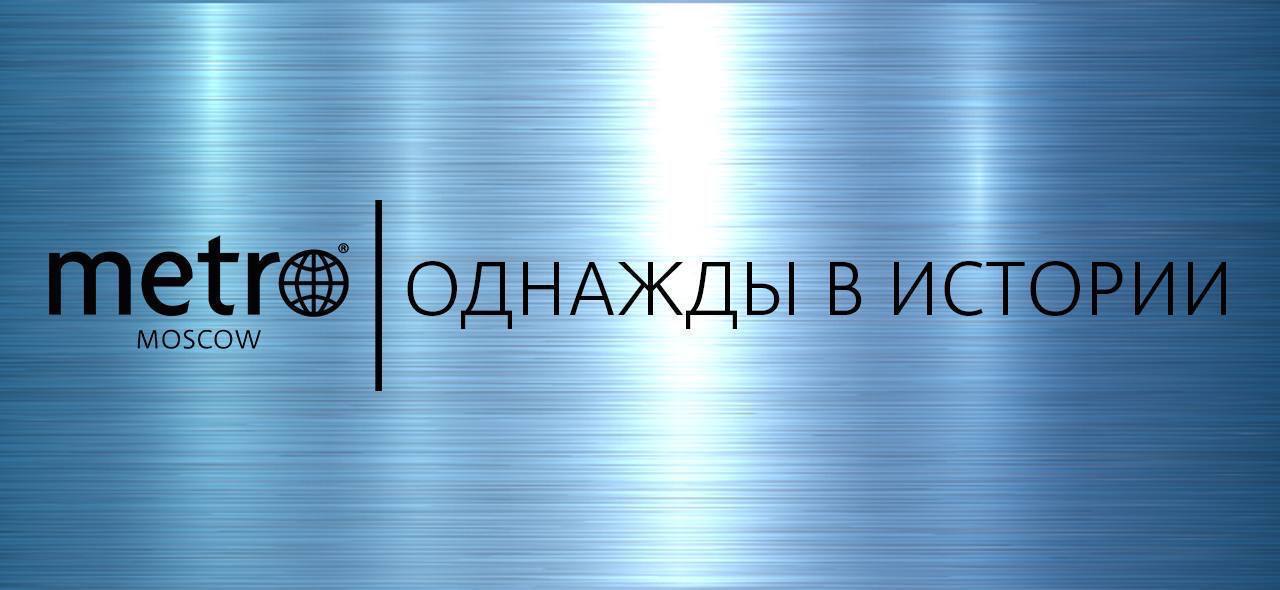 metro®
MOSCOW

ОДНАЖДЫ В ИСТОРИИ